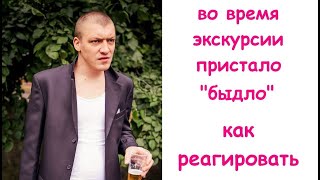 во время экскурсии пристало "быдло"

как реагировать